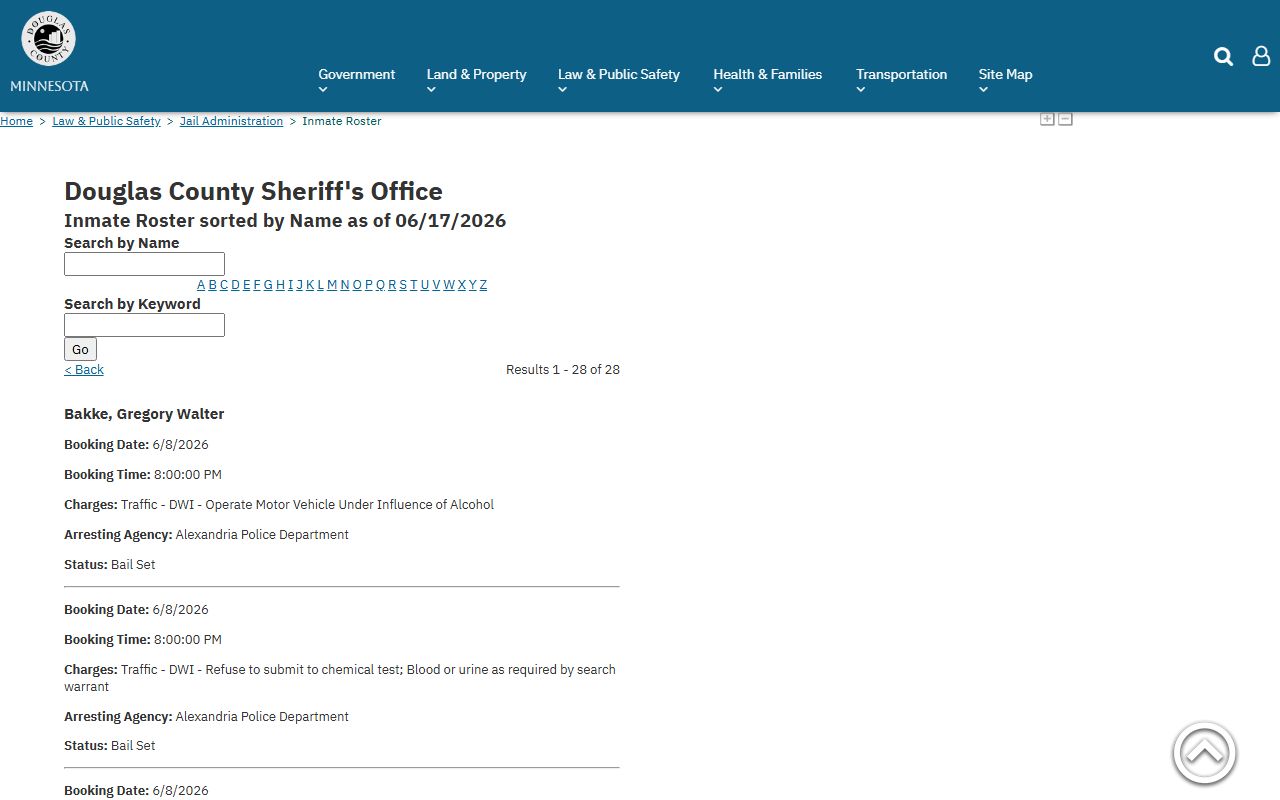 DOUGLAS COUNTY
MINNESOTA

Government
Land & Property
Law & Public Safety
Health & Families
Transportation
Site Map

Home > Law & Public Safety > Jail Administration > Inmate Roster

Douglas County Sheriff's Office
Inmate Roster sorted by Name as of 06/17/2026
Search by Name

A B C D E F G H I J K L M N O P Q R S T U V W X Y Z
Search by Keyword

Go
< Back
Results 1 - 28 of 28

Bakke, Gregory Walter

Booking Date: 6/8/2026

Booking Time: 8:00:00 PM

Charges: Traffic - DWI - Operate Motor Vehicle Under Influence of Alcohol

Arresting Agency: Alexandria Police Department

Status: Bail Set

Booking Date: 6/8/2026

Booking Time: 8:00:00 PM

Charges: Traffic - DWI - Refuse to submit to chemical test; Blood or urine as required by search warrant

Arresting Agency: Alexandria Police Department

Status: Bail Set

Booking Date: 6/8/2026